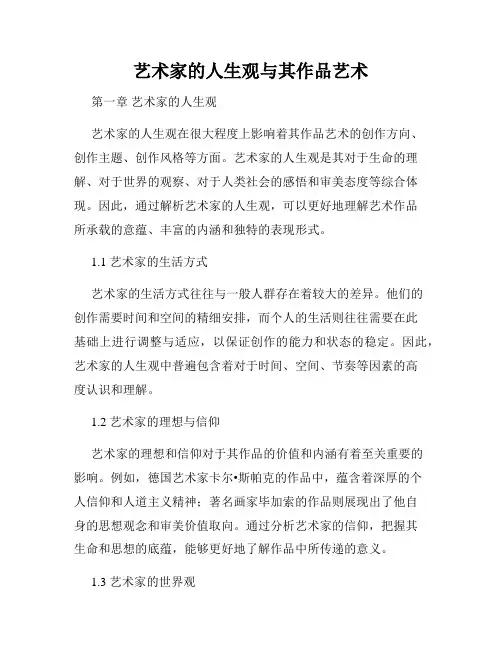 艺术家的人生观与其作品艺术

第一章 艺术家的人生观

艺术家的人生观在很大程度上影响着其作品艺术的创作方向、创作主题、创作风格等方面。艺术家的人生观是其对于生命的理解、对于世界的观察、对于人类社会的感悟和审美态度等综合体现。因此，通过解析艺术家的人生观，可以更好地理解艺术作品所承载的意蕴、丰富的内涵和独特的表现形式。

1.1 艺术家的生活方式

艺术家的生活方式往往与一般人群存在着较大的差异。他们的创作需要时间和空间的精细安排，而个人的生活则往往需要在此基础上进行调整与适应，以保证创作的能力和状态的稳定。因此，艺术家的人生观中普遍包含着对于时间、空间、节奏等因素的高度认识和理解。

1.2 艺术家的理想与信仰

艺术家的理想和信仰对于其作品的价值和内涵有着至关重要的影响。例如，德国艺术家卡尔•斯帕克的作品中，蕴含着深厚的个人信仰和人道主义精神；著名画家毕加索的作品则展现出了他自身的思想观念和审美价值取向。通过分析艺术家的信仰，把握其生命和思想的底蕴，能够更好地了解作品中所传递的意义。

1.3 艺术家的世界观